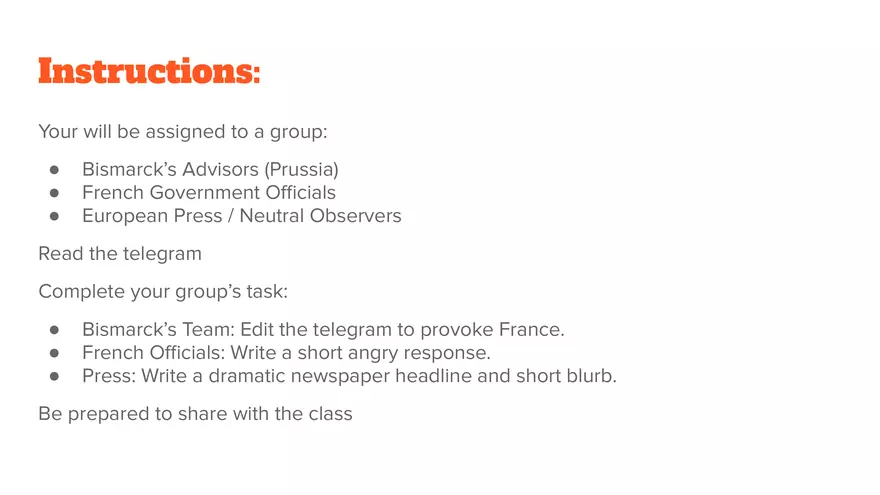 Instructions:

Your will be assigned to a group:

- Bismarck's Advisors (Prussia)
- French Government Officials
- European Press / Neutral Observers

Read the telegram

Complete your group's task:

- Bismarck's Team: Edit the telegram to provoke France.
- French Officials: Write a short angry response.
- Press: Write a dramatic newspaper headline and short blurb.

Be prepared to share with the class